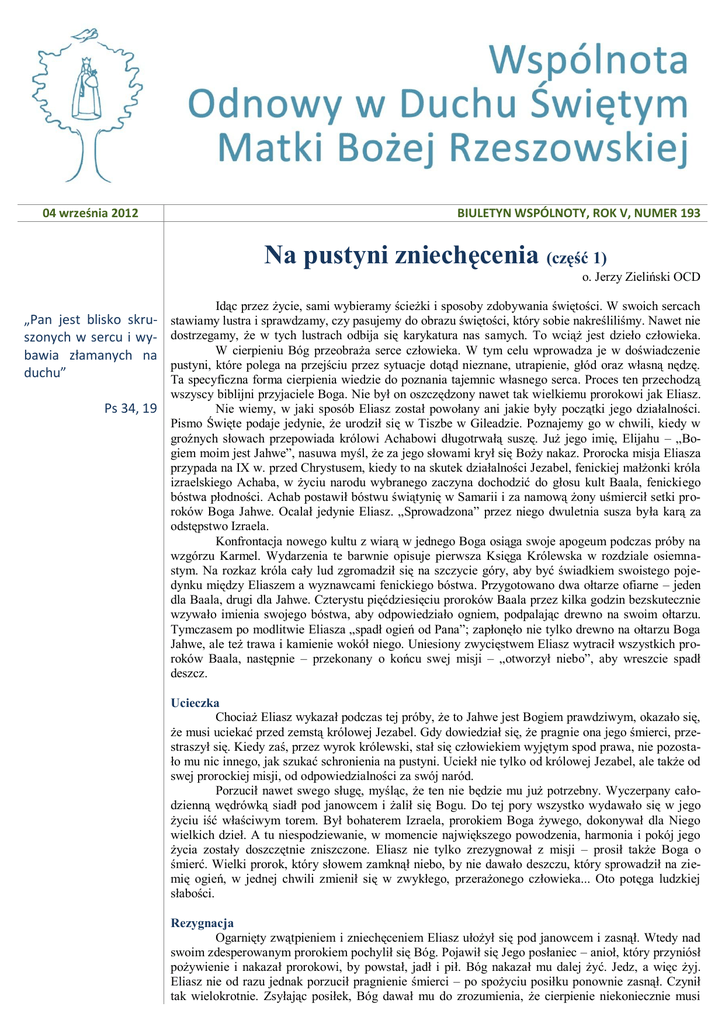 Wspólnota
Odnowy w Duchu Świętym
Matki Bożej Rzeszowskiej

04 września 2012

BIULETYN WSPÓLNOTY, ROK V, NUMER 193

„Pan jest blisko skruszonych w sercu i wybawia złamanych na duchu”

Ps 34, 19

Na pustyni zniechęcenia (część 1)

o. Jerzy Zieliński OCD

Idąc przez życie, sami wybieramy ścieżki i sposoby zdobywania świętości. W swoich sercach stawiamy lustra i sprawdzamy, czy pasujemy do obrazu świętości, który sobie nakreśliliśmy. Nawet nie dostrzegamy, że w tych lustrach odbija się karykatura nas samych. To wciąż jest dzieło człowieka.

W cierpieniu Bóg przeobraża serce człowieka. W tym celu wprowadza je w doświadczenie pustyni, które polega na przejściu przez sytuacje dotąd nieznane, utrapienie, głód oraz własną nędzę. Ta specyficzna forma cierpienia wiedzie do poznania tajemnic własnego serca. Proces ten przechodzą wszyscy biblijni przyjaciele Boga. Nie był on oszczędzony nawet tak wielkiemu prorokowi jak Eliasz.

Nie wiemy, w jaki sposób Eliasz został powołany ani jakie były początki jego działalności. Pismo Święte podaje jedynie, że urodził się w Tiszbe w Gileadzie. Poznajemy go w chwili, kiedy w groźnych słowach przepowiada królowi Achabowi długotrwałą suszę. Już jego imię, Elijahu – „Bogiem moim jest Jahwe”, nasuwa myśl, że za jego słowami krył się Boży nakaz. Prorocka misja Eliasza przypada na IX w. przed Chrystusem, kiedy to na skutek działalności Jezabel, fenickiej małżonki króla izraelskiego Achaba, w życiu narodu wybranego zaczyna dochodzić do głosu kult Baala, fenickiego bóstwa płodności. Achab postawił bóstwu świątynię w Samarii i za namową żony uśmiercił setki proroków Boga Jahwe. Ocalał jedynie Eliasz. „Sprowadzona” przez niego dwuletnia susza była karą za odstępstwo Izraela.

Konfrontacja nowego kultu z wiarą w jednego Boga osiąga swoje apogeum podczas próby na wzgórzu Karmel. Wydarzenia te barwnie opisuje pierwsza Księga Królewska w rozdziale osiemnastym. Na rozkaz króla cały lud zgromadził się na szczycie góry, aby być świadkiem swoistego pojedynku między Eliaszem a wyznawcami fenickiego bóstwa. Przygotowano dwa ołtarze ofiarne – jeden dla Baala, drugi dla Jahwe. Czterystu pięćdziesięciu proroków Baala przez kilka godzin bezskutecznie wzywało imienia swojego bóstwa, aby odpowiedziało ogniem, podpalając drewno na swoim ołtarzu. Tymczasem po modlitwie Eliasza „spadł ogień od Pana”; zapłonęło nie tylko drewno na ołtarzu Boga Jahwe, ale też trawa i kamienie wokół niego. Uniesiony zwycięstwem Eliasz wytracił wszystkich proroków Baala, następnie – przekonany o końcu swej misji – „otworzył niebo”, aby wreszcie spadł deszcz.

Ucieczka

Chociaż Eliasz wykazał podczas tej próby, że to Jahwe jest Bogiem prawdziwym, okazało się, że musi uciekać przed zemstą królowej Jezabel. Gdy dowiedział się, że pragnie ona jego śmierci, przestraszył się. Kiedy zaś, przez wyrok królewski, stał się człowiekiem wyjętym spod prawa, nie pozostało mu nic innego, jak szukać schronienia na pustyni. Uciekł nie tylko od królowej Jezabel, ale także od swej prorockiej misji, od odpowiedzialności za swój naród.

Porzucił nawet swego sługę, myśląc, że ten nie będzie mu już potrzebny. Wyczerpany całodzienną wędrówką siadł pod janowcem i żalił się Bogu. Do tej pory wszystko wydawało się w jego życiu iść właściwym torem. Był bohaterem Izraela, prorokiem Boga żywego, dokonywał dla Niego wielkich dzieł. A tu niespodziewanie, w momencie największego powodzenia, harmonia i pokój jego życia zostały doszczętnie zniszczone. Eliasz nie tylko zrezygnował z misji – prosił także Boga o śmierć. Wielki prorok, który słowem zamknął niebo, by nie dawało deszczu, który sprowadził na ziemię ogień, w jednej chwili zmienił się w zwykłego, przerażonego człowieka... Oto potęga ludzkiej słabości.

Rezygnacja

Ogarnięty zwątpieniem i zniechęceniem Eliasz ułożył się pod janowcem i zasnął. Wtedy nad swoim zdesperowanym prorokiem pochylił się Bóg. Pojawił się Jego posłaniec – anioł, który przyniósł pożywienie i nakazał prorokowi, by powstał, jadł i pił. Bóg nakazał mu dalej żyć. Jedz, a więc żyj. Eliasz nie od razu jednak porzucił pragnienie śmierci – po spożyciu posiłku ponownie zasnął. Czynił tak wielokrotnie. Zsyłając posiłek, Bóg dawał mu do zrozumienia, że cierpienie niekoniecznie musi